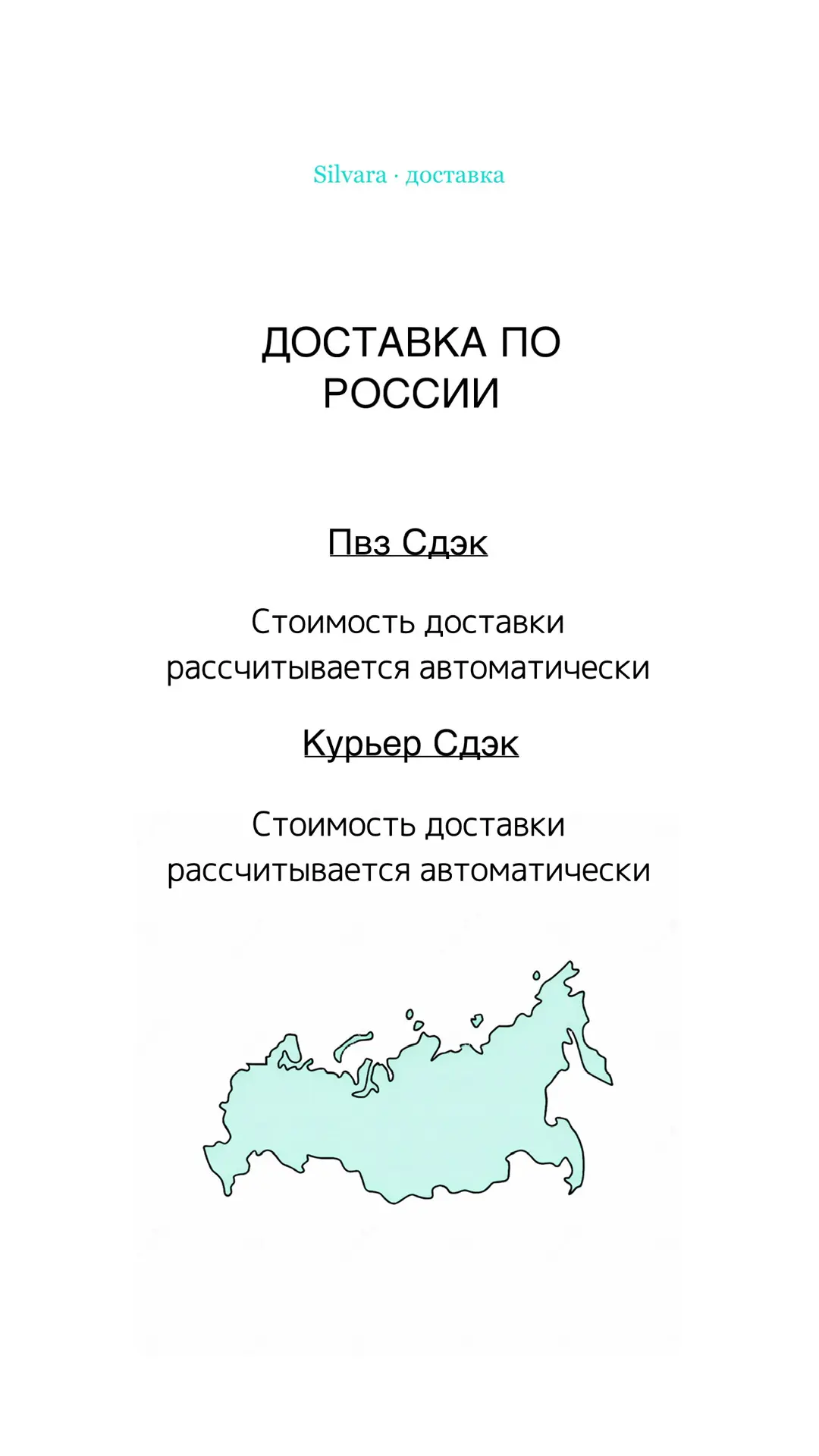 Silvara · доставка

ДОСТАВКА ПО РОССИИ

Пвз Сдэк

Стоимость доставки рассчитывается автоматически

Курьер Сдэк

Стоимость доставки рассчитывается автоматически